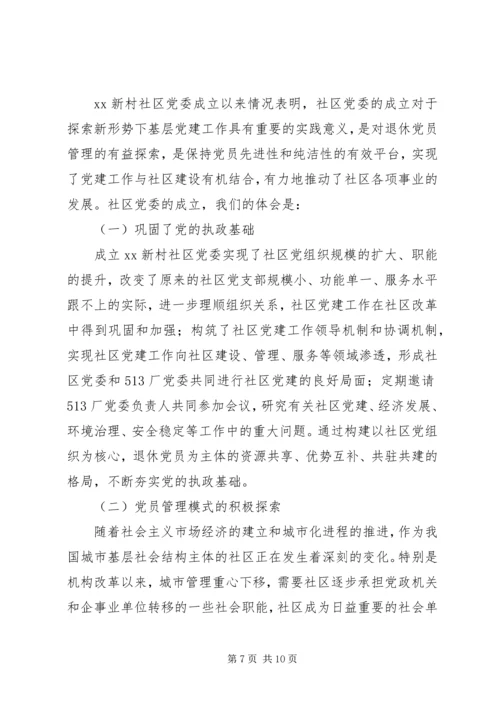 xx 新村社区党委成立以来情况表明，社区党委的成立对于探索新形势下基层党建工作具有重要的实践意义，是对退休党员管理的有益探索，是保持党员先进性和纯洁性的有效平台，实现了党建工作与社区建设有机结合，有力地推动了社区各项事业的发展。社区党委的成立，我们的体会是：

（一）巩固了党的执政基础

成立 xx 新村社区党委实现了社区党组织规模的扩大、职能的提升，改变了原来的社区党支部规模小、功能单一、服务水平跟不上的实际，进一步理顺组织关系，社区党建工作在社区改革中得到巩固和加强；构筑了社区党建工作领导机制和协调机制，实现社区党建工作向社区建设、管理、服务等领域渗透，形成社区党委和 513 厂党委共同进行社区党建的良好局面；定期邀请 513 厂党委负责人共同参加会议，研究有关社区党建、经济发展、环境治理、安全稳定等工作中的重大问题。通过构建以社区党组织为核心，退休党员为主体的资源共享、优势互补、共驻共建的格局，不断夯实党的执政基础。

（二）党员管理模式的积极探索

随着社会主义市场经济的建立和城市化进程的推进，作为我国城市基层社会结构主体的社区正在发生着深刻的变化。特别是机构改革以来，城市管理重心下移，需要社区逐步承担党政机关和企事业单位转移的一些社会职能，社区成为日益重要的社会单

第 7 页 共 10 页